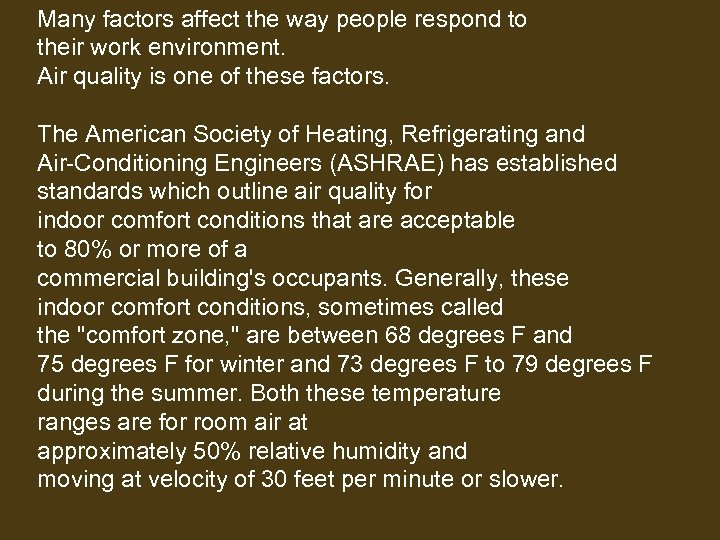 Many factors affect the way people respond to their work environment.
Air quality is one of these factors.

The American Society of Heating, Refrigerating and Air-Conditioning Engineers (ASHRAE) has established standards which outline air quality for indoor comfort conditions that are acceptable to 80% or more of a commercial building's occupants. Generally, these indoor comfort conditions, sometimes called the "comfort zone," are between 68 degrees F and 75 degrees F for winter and 73 degrees F to 79 degrees F during the summer. Both these temperature ranges are for room air at approximately 50% relative humidity and moving at velocity of 30 feet per minute or slower.